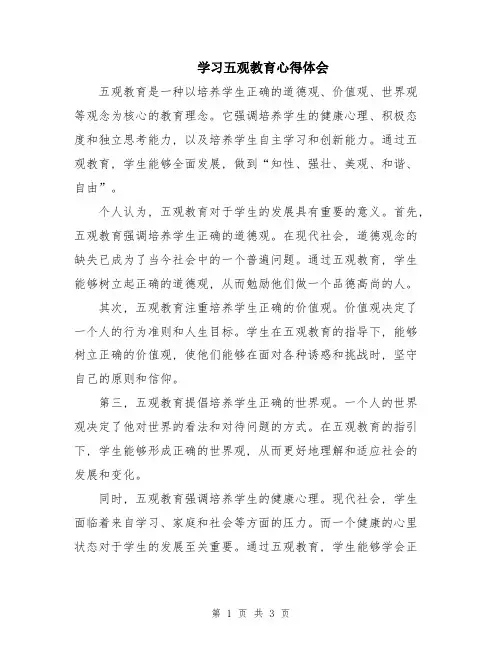 学习五观教育心得体会

五观教育是一种以培养学生正确的道德观、价值观、世界观等观念为核心的教育理念。它强调培养学生的健康心理、积极态度和独立思考能力，以及培养学生自主学习和创新能力。通过五观教育，学生能够全面发展，做到“知性、强壮、美观、和谐、自由”。

个人认为，五观教育对于学生的发展具有重要的意义。首先，五观教育强调培养学生正确的道德观。在现代社会，道德观念的缺失已成为了当今社会中的一个普遍问题。通过五观教育，学生能够树立起正确的道德观，从而勉励他们做一个品德高尚的人。

其次，五观教育注重培养学生正确的价值观。价值观决定了一个人的行为准则和人生目标。学生在五观教育的指导下，能够树立正确的价值观，使他们能够在面对各种诱惑和挑战时，坚守自己的原则和信仰。

第三，五观教育提倡培养学生正确的世界观。一个人的世界观决定了他对世界的看法和对待问题的方式。在五观教育的指引下，学生能够形成正确的世界观，从而更好地理解和适应社会的发展和变化。

同时，五观教育强调培养学生的健康心理。现代社会，学生面临着来自学习、家庭和社会等方面的压力。而一个健康的心里状态对于学生的发展至关重要。通过五观教育，学生能够学会正

第 1 页 共 3 页